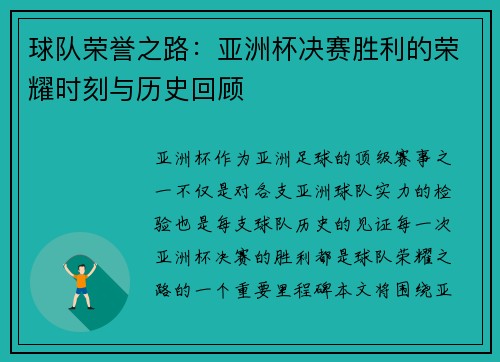 球队荣誉之路：亚洲杯决赛胜利的荣耀时刻与历史回顾

亚洲杯作为亚洲足球的顶级赛事之一不仅是对各支亚洲球队实力的检验也是每支球队历史的见证每一次亚洲杯决赛的胜利都是球队荣耀之路的一个重要里程碑本文将围绕亚